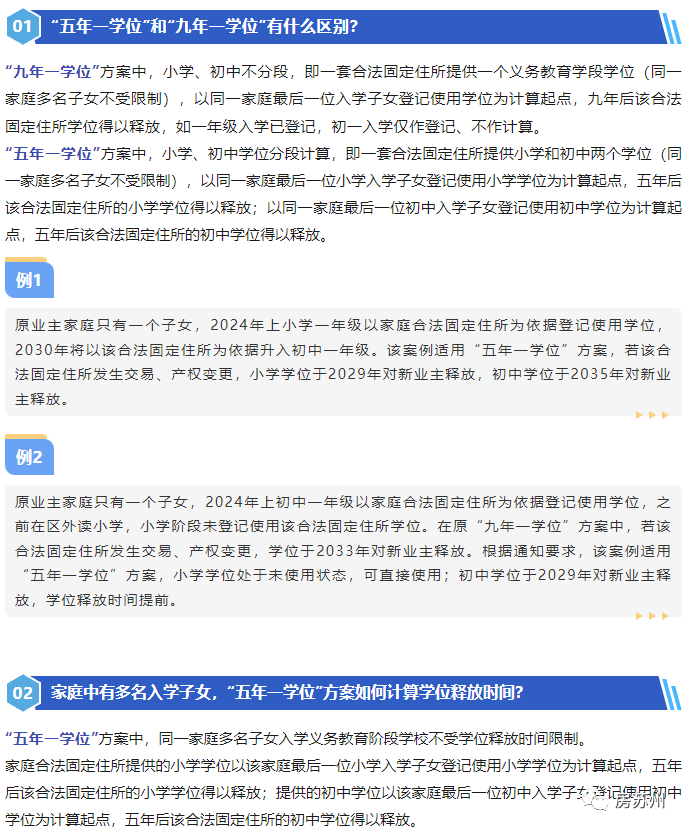 01 “五年一学位”和“九年一学位”有什么区别？

“九年一学位”方案中，小学、初中不分段，即一套合法固定住所提供一个义务教育学段学位（同一家庭多名子女不受限制），以同一家庭最后一位入学子女登记使用学位为计算起点，九年后该合法固定住所学位得以释放，如一年级入学已登记，初一入学仅作登记、不作计算。

“五年一学位”方案中，小学、初中学位分段计算，即一套合法固定住所提供小学和初中两个学位（同一家庭多名子女不受限制），以同一家庭最后一位小学入学子女登记使用小学学位为计算起点，五年后该合法固定住所的小学学位得以释放；以同一家庭最后一位初中入学子女登记使用初中学位为计算起点，五年后该合法固定住所的初中学位得以释放。

例1

原业主家庭只有一个子女，2024年上小学一年级以家庭合法固定住所为依据登记使用学位，2030年将以该合法固定住所为依据升入初中一年级。该案例适用“五年一学位”方案，若该合法固定住所发生交易、产权变更，小学学位于2029年对新业主释放，初中学位于2035年对新业主释放。

例2

原业主家庭只有一个子女，2024年上初中一年级以家庭合法固定住所为依据登记使用学位，之前在区外读小学，小学阶段未登记使用该合法固定住所学位。在原“九年一学位”方案中，若该合法固定住所发生交易、产权变更，学位于2033年对新业主释放。根据通知要求，该案例适用“五年一学位”方案，小学学位处于未使用状态，可直接使用；初中学位于2029年对新业主释放，学位释放时间提前。

02 家庭中有多名入学子女，“五年一学位”方案如何计算学位释放时间？

“五年一学位”方案中，同一家庭多名子女入学义务教育阶段学校不受学位释放时间限制。

家庭合法固定住所提供的小学学位以该家庭最后一位小学入学子女登记使用小学学位为计算起点，五年后该合法固定住所的小学学位得以释放；提供的初中学位以该家庭最后一位初中入学子女登记使用初中学位为计算起点，五年后该合法固定住所的初中学位得以释放。

房苏州